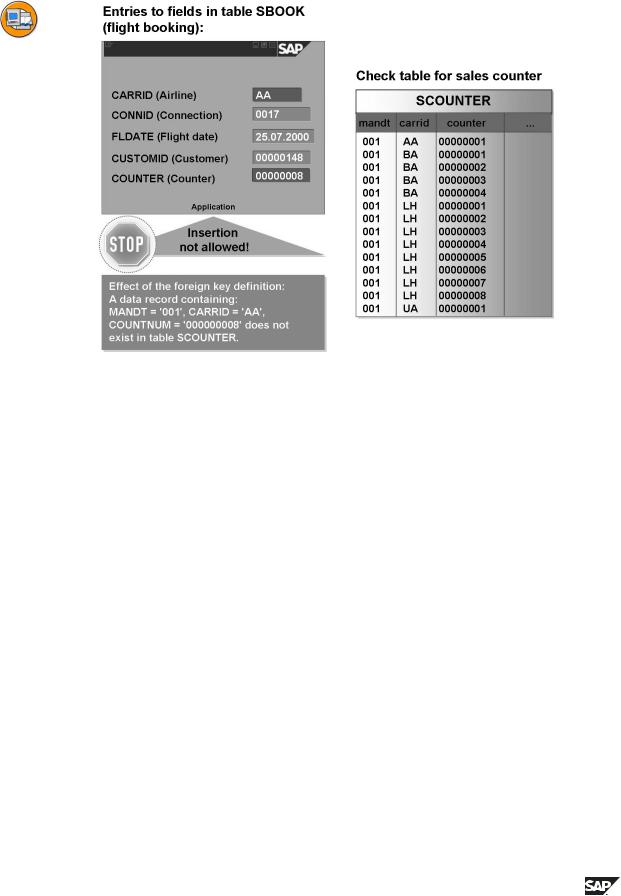 Entries to fields in table SBOOK (flight booking):

SAP

CARRID (Airline) AA

CONNID (Connection) 0017

FLDATE (Flight date) 25.07.2000

CUSTOMID (Customer) 00000148

COUNTER (Counter) 00000008

Application

STOP

Insertion not allowed!

Effect of the foreign key definition: A data record containing: MANDT = '001', CARRID = 'AA', COUNTNUM = '000000008' does not exist in table SCOUNTER.

Check table for sales counter

SCOUNTER

| mandt | carrid | counter | ... |
|---|---|---|---|
| 001 | AA | 00000001 | |
| 001 | BA | 00000001 | |
| 001 | BA | 00000002 | |
| 001 | BA | 00000003 | |
| 001 | BA | 00000004 | |
| 001 | LH | 00000001 | |
| 001 | LH | 00000002 | |
| 001 | LH | 00000003 | |
| 001 | LH | 00000004 | |
| 001 | LH | 00000005 | |
| 001 | LH | 00000006 | |
| 001 | LH | 00000007 | |
| 001 | LH | 00000008 | |
| 001 | UA | 00000001 | |

SAP